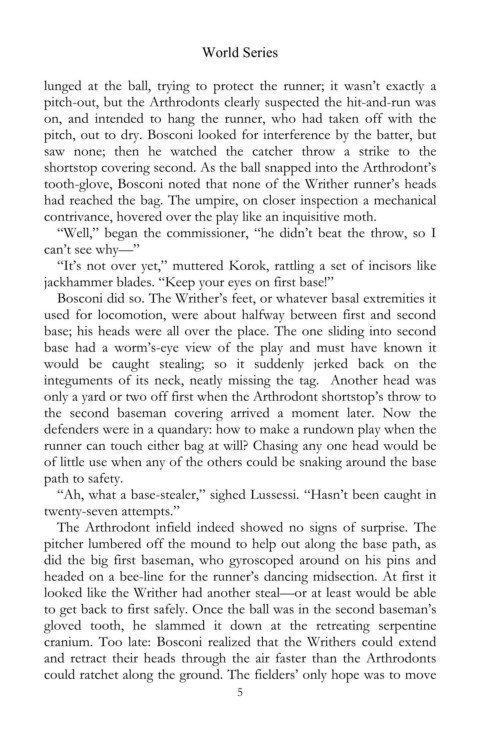 World Series

lunged at the ball, trying to protect the runner; it wasn't exactly a pitch-out, but the Arthrodonts clearly suspected the hit-and-run was on, and intended to hang the runner, who had taken off with the pitch, out to dry. Bosconi looked for interference by the batter, but saw none; then he watched the catcher throw a strike to the shortstop covering second. As the ball snapped into the Arthrodont's tooth-glove, Bosconi noted that none of the Writher runner's heads had reached the bag. The umpire, on closer inspection a mechanical contrivance, hovered over the play like an inquisitive moth.

"Well," began the commissioner, "he didn't beat the throw, so I can't see why—"

"It's not over yet," muttered Korok, rattling a set of incisors like jackhammer blades. "Keep your eyes on first base!"

Bosconi did so. The Writher's feet, or whatever basal extremities it used for locomotion, were about halfway between first and second base; his heads were all over the place. The one sliding into second base had a worm's-eye view of the play and must have known it would be caught stealing; so it suddenly jerked back on the integuments of its neck, neatly missing the tag. Another head was only a yard or two off first when the Arthrodont shortstop's throw to the second baseman covering arrived a moment later. Now the defenders were in a quandary: how to make a rundown play when the runner can touch either bag at will? Chasing any one head would be of little use when any of the others could be snaking around the base path to safety.

"Ah, what a base-stealer," sighed Lussessi. "Hasn't been caught in twenty-seven attempts."

The Arthrodont infield indeed showed no signs of surprise. The pitcher lumbered off the mound to help out along the base path, as did the big first baseman, who gyroscoped around on his pins and headed on a bee-line for the runner's dancing midsection. At first it looked like the Writher had another steal—or at least would be able to get back to first safely. Once the ball was in the second baseman's gloved tooth, he slammed it down at the retreating serpentine cranium. Too late: Bosconi realized that the Writhers could extend and retract their heads through the air faster than the Arthrodonts could ratchet along the ground. The fielders' only hope was to move

5